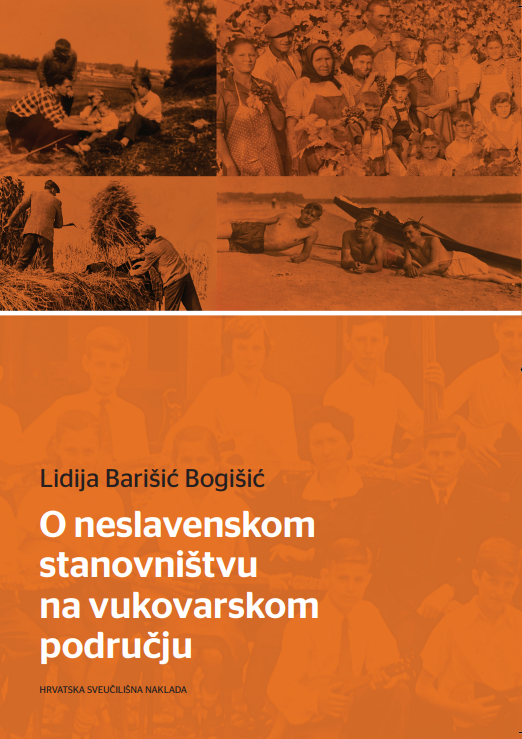 Lidija Barišić Bogišić

O neslavenskom stanovništvu na vukovarskom području

HRVATSKA SVEUČILIŠNA NAKLADA